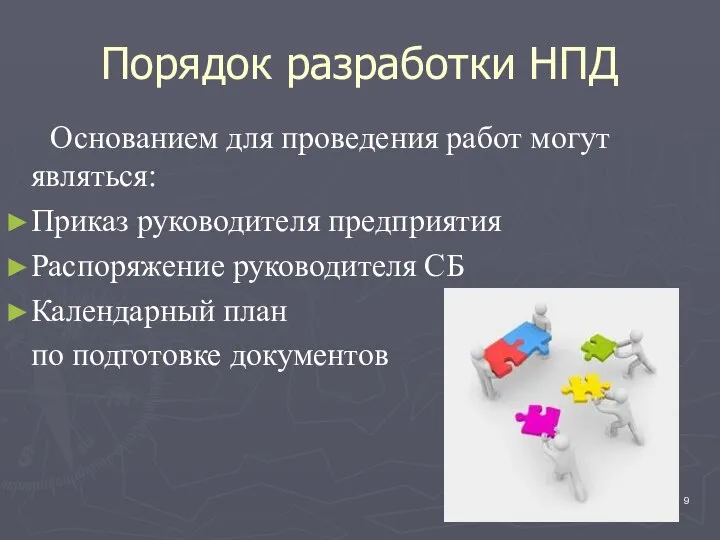 Порядок разработки НПД

Основанием для проведения работ могут являться:

►Приказ руководителя предприятия

►Распоряжение руководителя СБ

►Календарный план по подготовке документов

9